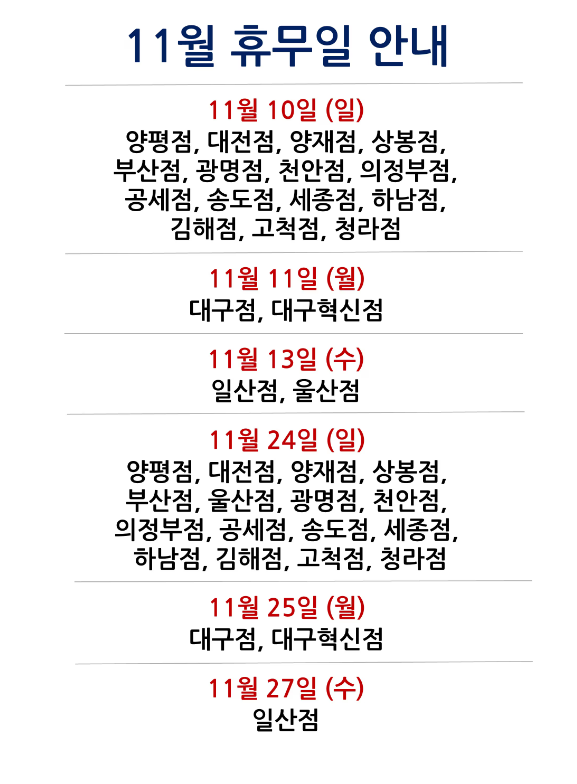 11월 휴무일 안내

11월 10일 (일)
양평점, 대전점, 양재점, 상봉점, 부산점, 광명점, 천안점, 의정부점, 공세점, 송도점, 세종점, 하남점, 김해점, 고척점, 청라점

11월 11일 (월)
대구점, 대구혁신점

11월 13일 (수)
일산점, 울산점

11월 24일 (일)
양평점, 대전점, 양재점, 상봉점, 부산점, 울산점, 광명점, 천안점, 의정부점, 공세점, 송도점, 세종점, 하남점, 김해점, 고척점, 청라점

11월 25일 (월)
대구점, 대구혁신점

11월 27일 (수)
일산점